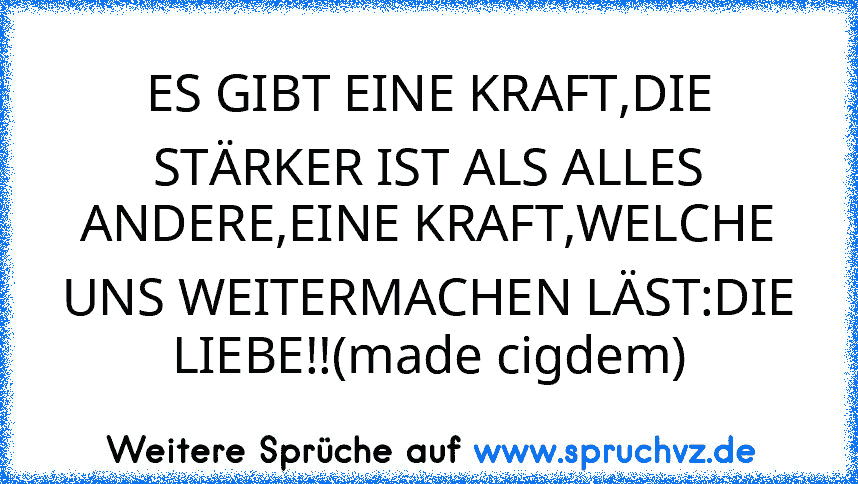 ES GIBT EINE KRAFT,DIE STÄRKER IST ALS ALLES ANDERE,EINE KRAFT,WELCHE UNS WEITERMACHEN LÄST:DIE LIEBE!!(made cigdem)

Weitere Sprüche auf www.spruchvz.de